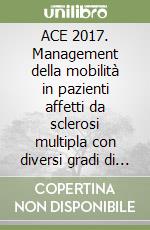 unilibro

ACE 2017. Management della mobilità in pazienti affetti da sclerosi multipla con diversi gradi di...

COPERTINA NON DISPONIBILE